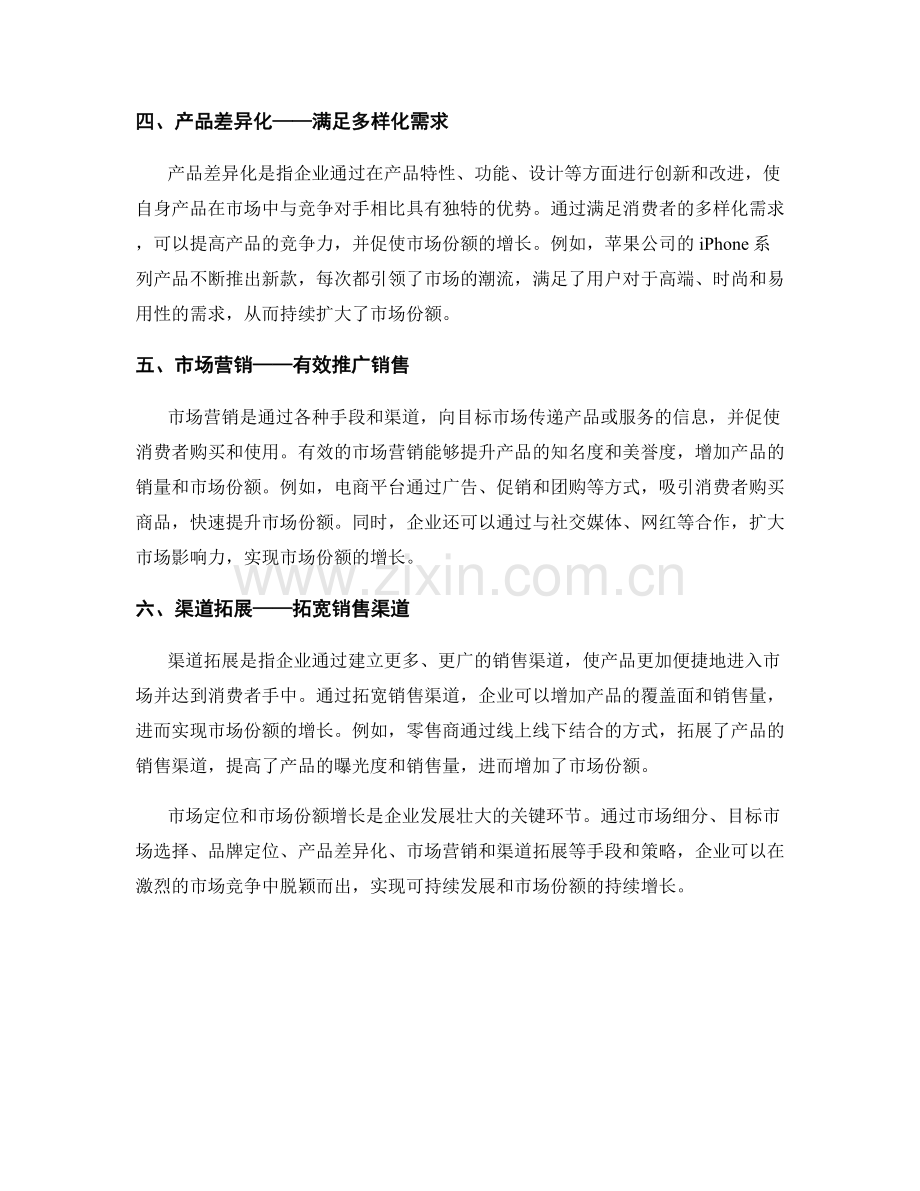 四、产品差异化——满足多样化需求

产品差异化是指企业通过在产品特性、功能、设计等方面进行创新和改进，使自身产品在市场中与竞争对手相比具有独特的优势。通过满足消费者的多样化需求，可以提高产品的竞争力，并促使市场份额的增长。例如，苹果公司的 iPhone 系列产品不断推出新款，每次都引领了市场的潮流，满足了用户对于高端、时尚和易用性的需求，从而持续扩大了市场份额。

五、市场营销——有效推广销售

市场营销是通过各种手段和渠道，向目标市场传递产品或服务的信息，并促使消费者购买和使用。有效的市场营销能够提升产品的知名度和美誉度，增加产品的销量和市场份额。例如，电商平台通过广告、促销和团购等方式，吸引消费者购买商品，快速提升市场份额。同时，企业还可以通过与社交媒体、网红等合作，扩大市场影响力，实现市场份额的增长。

www.zixin.com.cn

六、渠道拓展——拓宽销售渠道

渠道拓展是指企业通过建立更多、更广的销售渠道，使产品更加便捷地进入市场并达到消费者手中。通过拓宽销售渠道，企业可以增加产品的覆盖面和销售量，进而实现市场份额的增长。例如，零售商通过线上线下结合的方式，拓展了产品的销售渠道，提高了产品的曝光度和销售量，进而增加了市场份额。

市场定位和市场份额增长是企业发展壮大的关键环节。通过市场细分、目标市场选择、品牌定位、产品差异化、市场营销和渠道拓展等手段和策略，企业可以在激烈的市场竞争中脱颖而出，实现可持续发展和市场份额的持续增长。